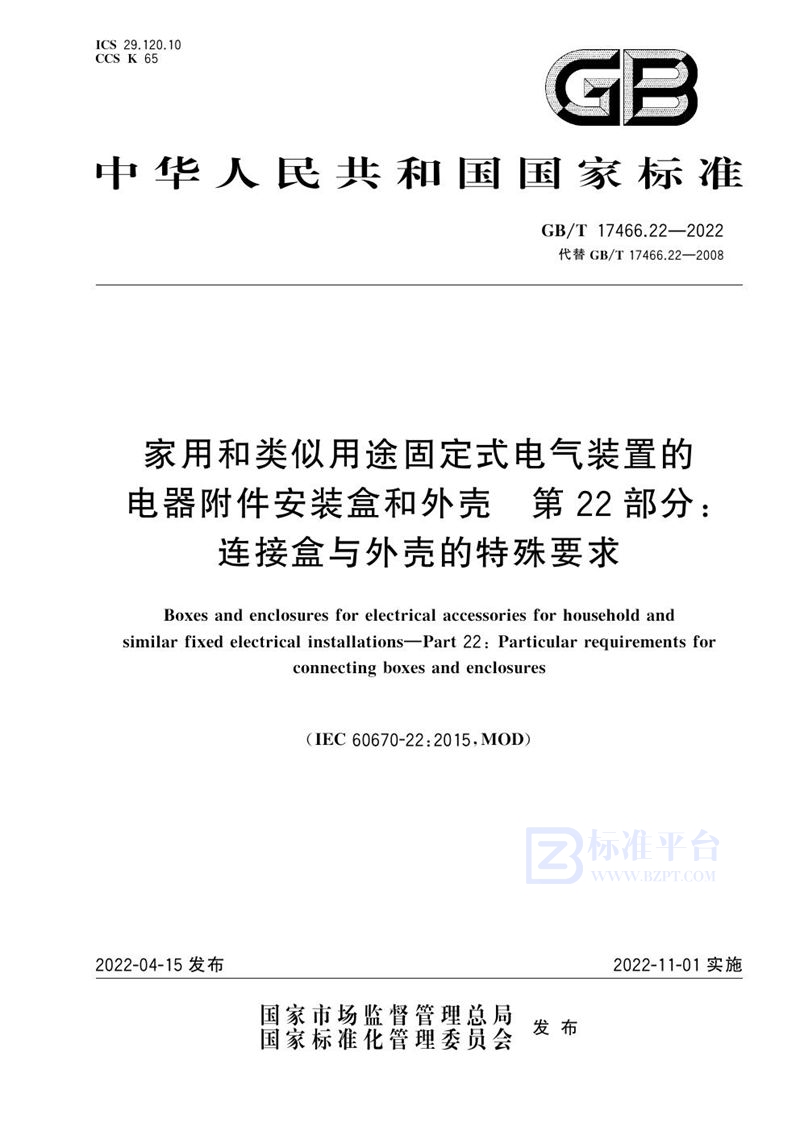 ICS 29.120.10
CCS K 65

GB

中华人民共和国国家标准

GB/T 17466.22—2022
代替 GB/T 17466.22—2008

家用和类似用途固定式电气装置的电器附件安装盒和外壳 第22部分：连接盒与外壳的特殊要求

Boxes and enclosures for electrical accessories for household and similar fixed electrical installations—Part 22: Particular requirements for connecting boxes and enclosures

(IEC 60670-22:2015, MOD)

标准平台
WWW.BZPT.COM

2022-04-15 发布

2022-11-01 实施

国家市场监督管理总局
国家标准化管理委员会
发布